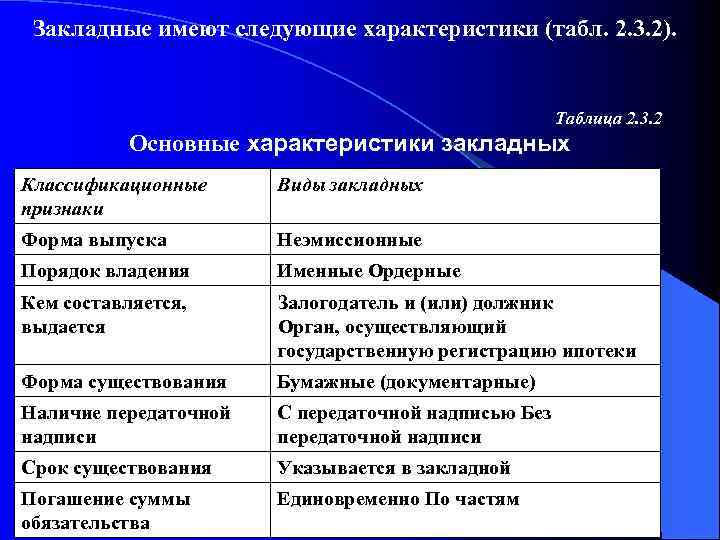 Закладные имеют следующие характеристики (табл. 2.3.2).

Таблица 2.3.2

Основные характеристики закладных

| Классификационные признаки | Виды закладных |
|---|---|
| Форма выпуска | Неэмиссионные |
| Порядок владения | Именные Ордерные |
| Кем составляется, выдается | Залогодатель и (или) должник Орган, осуществляющий государственную регистрацию ипотеки |
| Форма существования | Бумажные (документарные) |
| Наличие передаточной надписи | С передаточной надписью Без передаточной надписи |
| Срок существования | Указывается в закладной |
| Погашение суммы обязательства | Единовременно По частям |